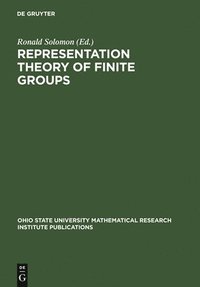 DE GRUYTER

Ronald Solomon (Ed.)

REPRESENTATION THEORY OF FINITE GROUPS

OHIO STATE UNIVERSITY MATHEMATICAL RESEARCH INSTITUTE PUBLICATIONS

DE G